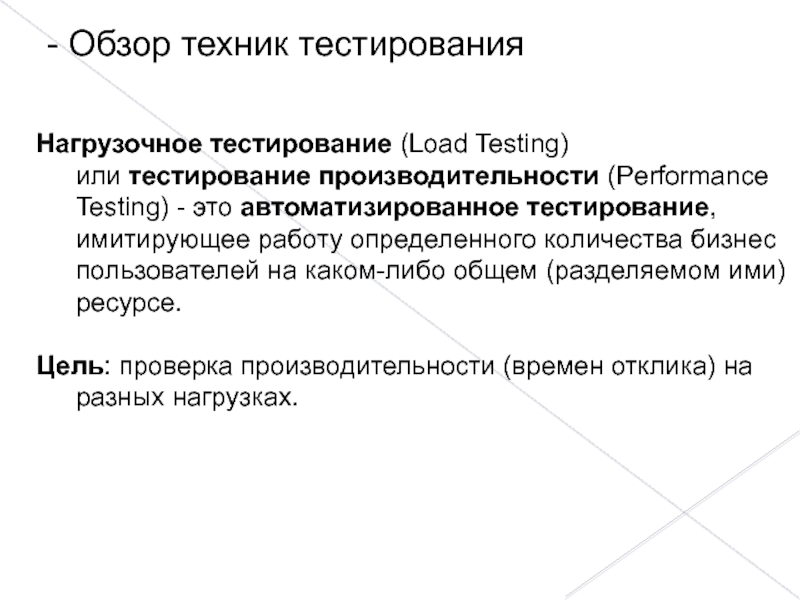 - Обзор техник тестирования

Нагрузочное тестирование (Load Testing) или тестирование производительности (Performance Testing) - это автоматизированное тестирование, имитирующее работу определенного количества бизнес пользователей на каком-либо общем (разделяемом ими) ресурсе.

Цель: проверка производительности (времен отклика) на разных нагрузках.